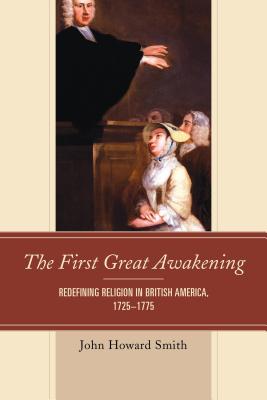 The First Great Awakening

REDEFINING RELIGION IN BRITISH AMERICA, 1725–1775

John Howard Smith